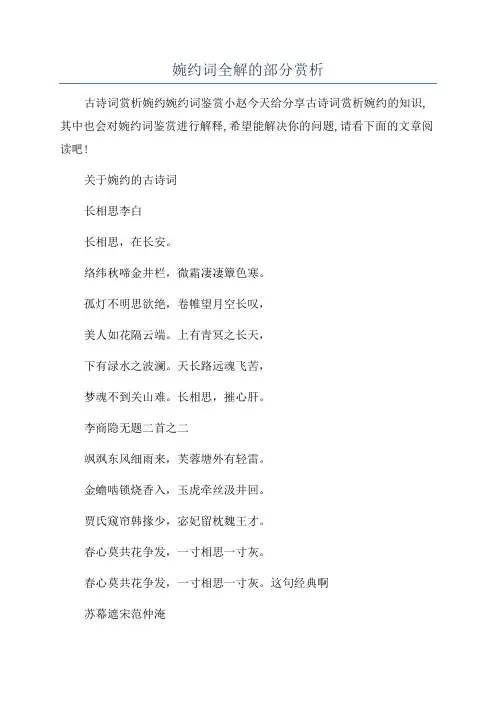 婉约词全解的部分赏析

古诗词赏析婉约婉约词鉴赏小赵今天给分享古诗词赏析婉约的知识，其中也会对婉约词鉴赏进行解释，希望能解决你的问题，请看下面的文章阅读吧！

关于婉约的古诗词

长相思李白

长相思，在长安。

络纬秋啼金井栏，微霜凄凄簟色寒。

孤灯不明思欲绝，卷帷望月空长叹，

美人如花隔云端。上有青冥之长天，

下有渌水之波澜。天长路远魂飞苦，

梦魂不到关山难。长相思，摧心肝。

李商隐无题二首之二

飒飒东风细雨来，芙蓉塘外有轻雷。

金蟾啮锁烧香入，玉虎牵丝汲井回。

贾氏窥帘韩掾少，宓妃留枕魏王才。

春心莫共花争发，一寸相思一寸灰。

春心莫共花争发，一寸相思一寸灰。这句经典啊

苏幕遮宋范仲淹